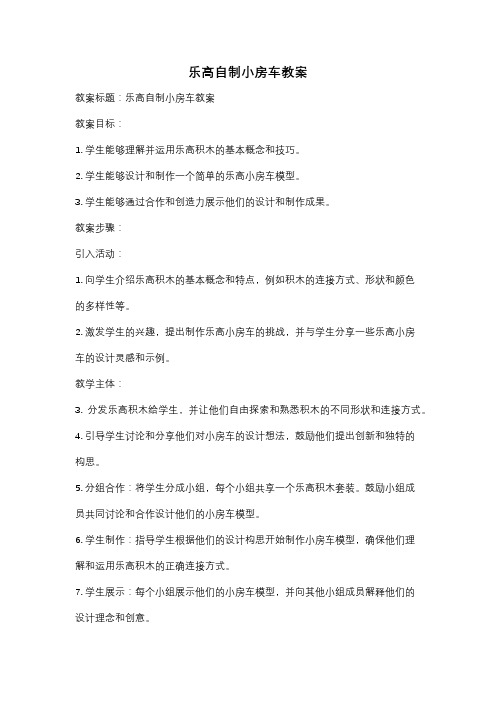 乐高自制小房车教案

教案标题：乐高自制小房车教案

教案目标：

1. 学生能够理解并运用乐高积木的基本概念和技巧。

2. 学生能够设计和制作一个简单的乐高小房车模型。

3. 学生能够通过合作和创造力展示他们的设计和制作成果。

教案步骤：

引入活动：

1. 向学生介绍乐高积木的基本概念和特点，例如积木的连接方式、形状和颜色的多样性等。

2. 激发学生的兴趣，提出制作乐高小房车的挑战，并与学生分享一些乐高小房车的设计灵感和示例。

教学主体：

3. 分发乐高积木给学生，并让他们自由探索和熟悉积木的不同形状和连接方式。

4. 引导学生讨论和分享他们对小房车的设计想法，鼓励他们提出创新和独特的构思。

5. 分组合作：将学生分成小组，每个小组共享一个乐高积木套装。鼓励小组成员共同讨论和合作设计他们的小房车模型。

6. 学生制作：指导学生根据他们的设计构思开始制作小房车模型，确保他们理解和运用乐高积木的正确连接方式。

7. 学生展示：每个小组展示他们的小房车模型，并向其他小组成员解释他们的设计理念和创意。